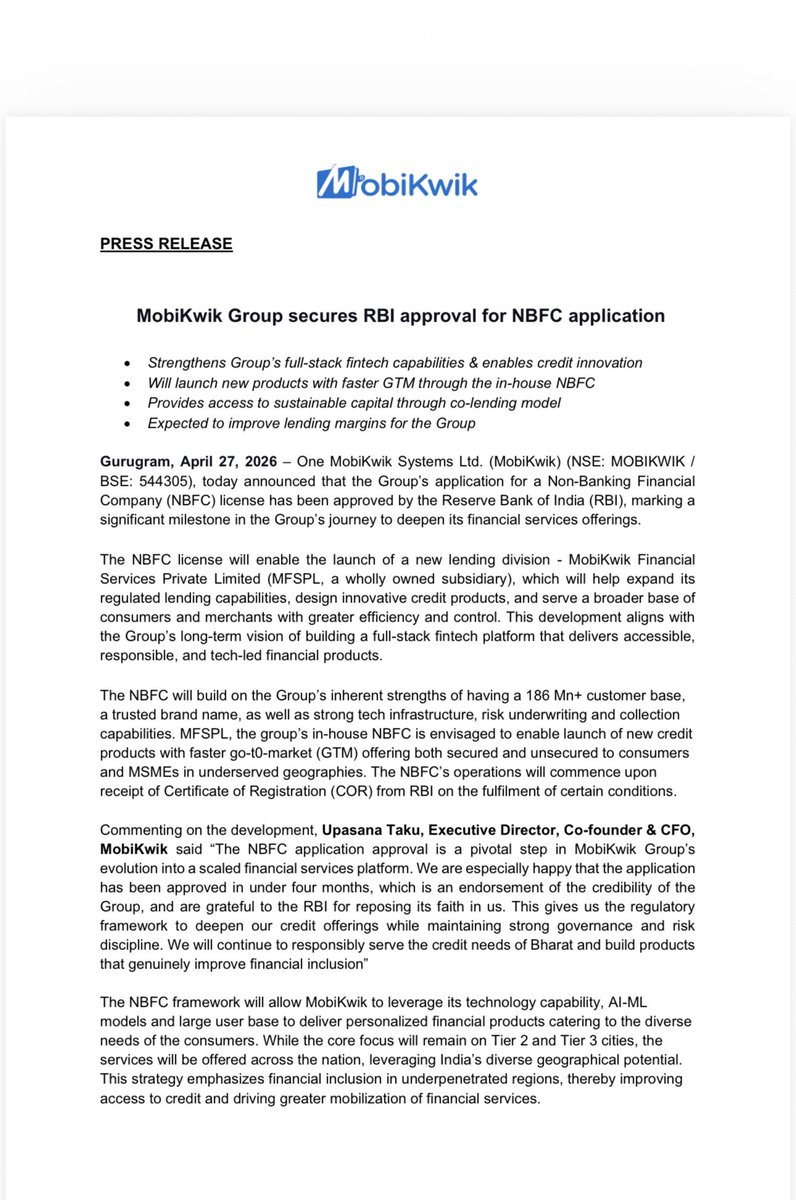 MobiKwik

PRESS RELEASE

MobiKwik Group secures RBI approval for NBFC application

• Strengthens Group's full-stack fintech capabilities & enables credit innovation
• Will launch new products with faster GTM through the in-house NBFC
• Provides access to sustainable capital through co-lending model
• Expected to improve lending margins for the Group

Gurugram, April 27, 2026 – One MobiKwik Systems Ltd. (MobiKwik) (NSE: MOBIKWIK / BSE: 544305), today announced that the Group's application for a Non-Banking Financial Company (NBFC) license has been approved by the Reserve Bank of India (RBI), marking a significant milestone in the Group's journey to deepen its financial services offerings.

The NBFC license will enable the launch of a new lending division - MobiKwik Financial Services Private Limited (MFSPL, a wholly owned subsidiary), which will help expand its regulated lending capabilities, design innovative credit products, and serve a broader base of consumers and merchants with greater efficiency and control. This development aligns with the Group's long-term vision of building a full-stack fintech platform that delivers accessible, responsible, and tech-led financial products.

The NBFC will build on the Group's inherent strengths of having a 186 Mn+ customer base, a trusted brand name, as well as strong tech infrastructure, risk underwriting and collection capabilities. MFSPL, the group's in-house NBFC is envisaged to enable launch of new credit products with faster go-t0-market (GTM) offering both secured and unsecured to consumers and MSMEs in underserved geographies. The NBFC's operations will commence upon receipt of Certificate of Registration (COR) from RBI on the fulfilment of certain conditions.

Commenting on the development, Upasana Taku, Executive Director, Co-founder & CFO, MobiKwik said "The NBFC application approval is a pivotal step in MobiKwik Group's evolution into a scaled financial services platform. We are especially happy that the application has been approved in under four months, which is an endorsement of the credibility of the Group, and are grateful to the RBI for reposing its faith in us. This gives us the regulatory framework to deepen our credit offerings while maintaining strong governance and risk discipline. We will continue to responsibly serve the credit needs of Bharat and build products that genuinely improve financial inclusion"

The NBFC framework will allow MobiKwik to leverage its technology capability, AI-ML models and large user base to deliver personalized financial products catering to the diverse needs of the consumers. While the core focus will remain on Tier 2 and Tier 3 cities, the services will be offered across the nation, leveraging India's diverse geographical potential. This strategy emphasizes financial inclusion in underpenetrated regions, thereby improving access to credit and driving greater mobilization of financial services.